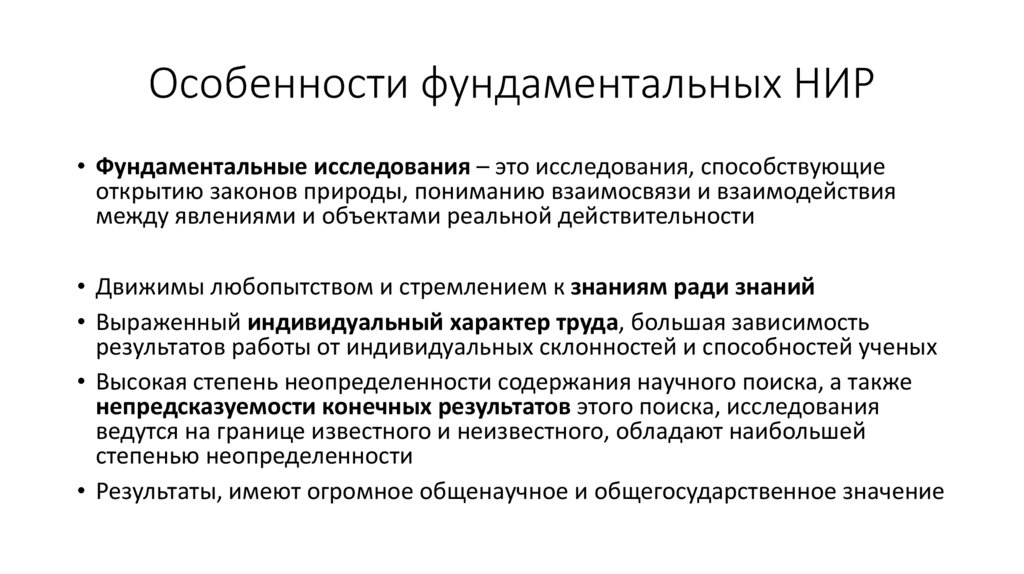 Особенности фундаментальных НИР

• Фундаментальные исследования – это исследования, способствующие открытию законов природы, пониманию взаимосвязи и взаимодействия между явлениями и объектами реальной действительности

• Движимы любопытством и стремлением к знаниям ради знаний

• Выраженный индивидуальный характер труда, большая зависимость результатов работы от индивидуальных склонностей и способностей ученых

• Высокая степень неопределенности содержания научного поиска, а также непредсказуемости конечных результатов этого поиска, исследования ведутся на границе известного и неизвестного, обладают наибольшей степенью неопределенности

• Результаты, имеют огромное общенаучное и общегосударственное значение